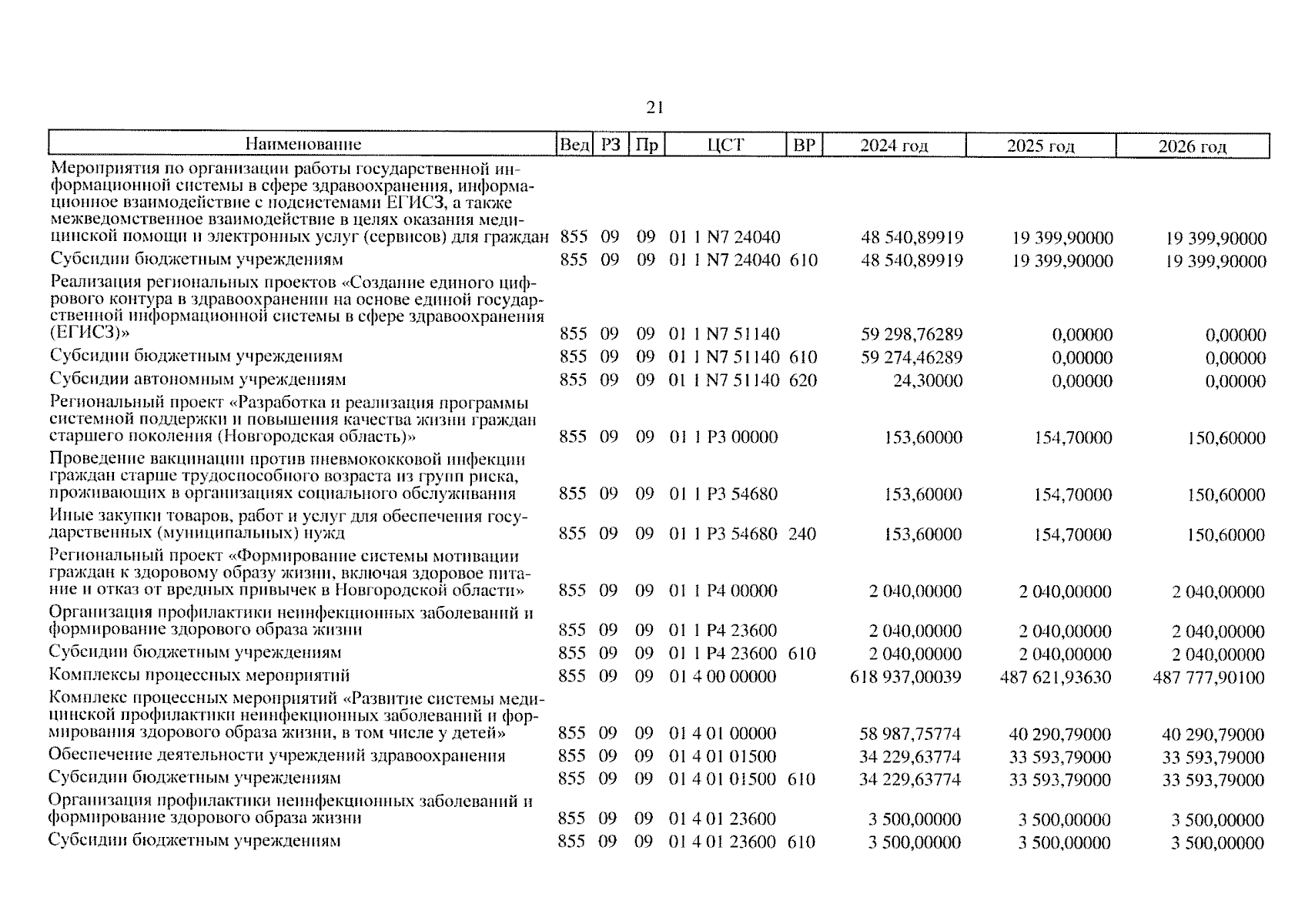 21

| Наименование | Вед | РЗ | Пр | ЦСТ | ВР | 2024 год | 2025 год | 2026 год |
|---|---|---|---|---|---|---|---|---|
| Мероприятия по организации работы государственной информационной системы в сфере здравоохранения, информационное взаимодействие с подсистемами ЕГИСЗ, а также межведомственное взаимодействие в целях оказания медицинской помощи и электронных услуг (сервисов) для граждан | 855 | 09 | 09 | 01 1 N7 24040 | | 48 540,89919 | 19 399,90000 | 19 399,90000 |
| Субсидии бюджетным учреждениям | 855 | 09 | 09 | 01 1 N7 24040 | 610 | 48 540,89919 | 19 399,90000 | 19 399,90000 |
| Реализация региональных проектов «Создание единого цифрового контура в здравоохранении на основе единой государственной информационной системы в сфере здравоохранения (ЕГИСЗ)» | 855 | 09 | 09 | 01 1 N7 51140 | | 59 298,76289 | 0,00000 | 0,00000 |
| Субсидии бюджетным учреждениям | 855 | 09 | 09 | 01 1 N7 51140 | 610 | 59 274,46289 | 0,00000 | 0,00000 |
| Субсидии автономным учреждениям | 855 | 09 | 09 | 01 1 N7 51140 | 620 | 24,30000 | 0,00000 | 0,00000 |
| Региональный проект «Разработка и реализация программы системной поддержки и повышения качества жизни граждан старшего поколения (Новгородская область)» | 855 | 09 | 09 | 01 1 P3 00000 | | 153,60000 | 154,70000 | 150,60000 |
| Проведение вакцинации против пневмококковой инфекции граждан старше трудоспособного возраста из групп риска, проживающих в организациях социального обслуживания | 855 | 09 | 09 | 01 1 P3 54680 | | 153,60000 | 154,70000 | 150,60000 |
| Иные закупки товаров, работ и услуг для обеспечения государственных (муниципальных) нужд | 855 | 09 | 09 | 01 1 P3 54680 | 240 | 153,60000 | 154,70000 | 150,60000 |
| Региональный проект «Формирование системы мотивации граждан к здоровому образу жизни, включая здоровое питание и отказ от вредных привычек в Новгородской области» | 855 | 09 | 09 | 01 1 P4 00000 | | 2 040,00000 | 2 040,00000 | 2 040,00000 |
| Организация профилактики неинфекционных заболеваний и формирование здорового образа жизни | 855 | 09 | 09 | 01 1 P4 23600 | | 2 040,00000 | 2 040,00000 | 2 040,00000 |
| Субсидии бюджетным учреждениям | 855 | 09 | 09 | 01 1 P4 23600 | 610 | 2 040,00000 | 2 040,00000 | 2 040,00000 |
| Комплексы процессных мероприятий | 855 | 09 | 09 | 01 4 00 00000 | | 618 937,00039 | 487 621,93630 | 487 777,90100 |
| Комплекс процессных мероприятий «Развитие системы медицинской профилактики неинфекционных заболеваний и формирования здорового образа жизни, в том числе у детей» | 855 | 09 | 09 | 01 4 01 00000 | | 58 987,75774 | 40 290,79000 | 40 290,79000 |
| Обеспечение деятельности учреждений здравоохранения | 855 | 09 | 09 | 01 4 01 01500 | | 34 229,63774 | 33 593,79000 | 33 593,79000 |
| Субсидии бюджетным учреждениям | 855 | 09 | 09 | 01 4 01 01500 | 610 | 34 229,63774 | 33 593,79000 | 33 593,79000 |
| Организация профилактики неинфекционных заболеваний и формирование здорового образа жизни | 855 | 09 | 09 | 01 4 01 23600 | | 3 500,00000 | 3 500,00000 | 3 500,00000 |
| Субсидии бюджетным учреждениям | 855 | 09 | 09 | 01 4 01 23600 | 610 | 3 500,00000 | 3 500,00000 | 3 500,00000 |